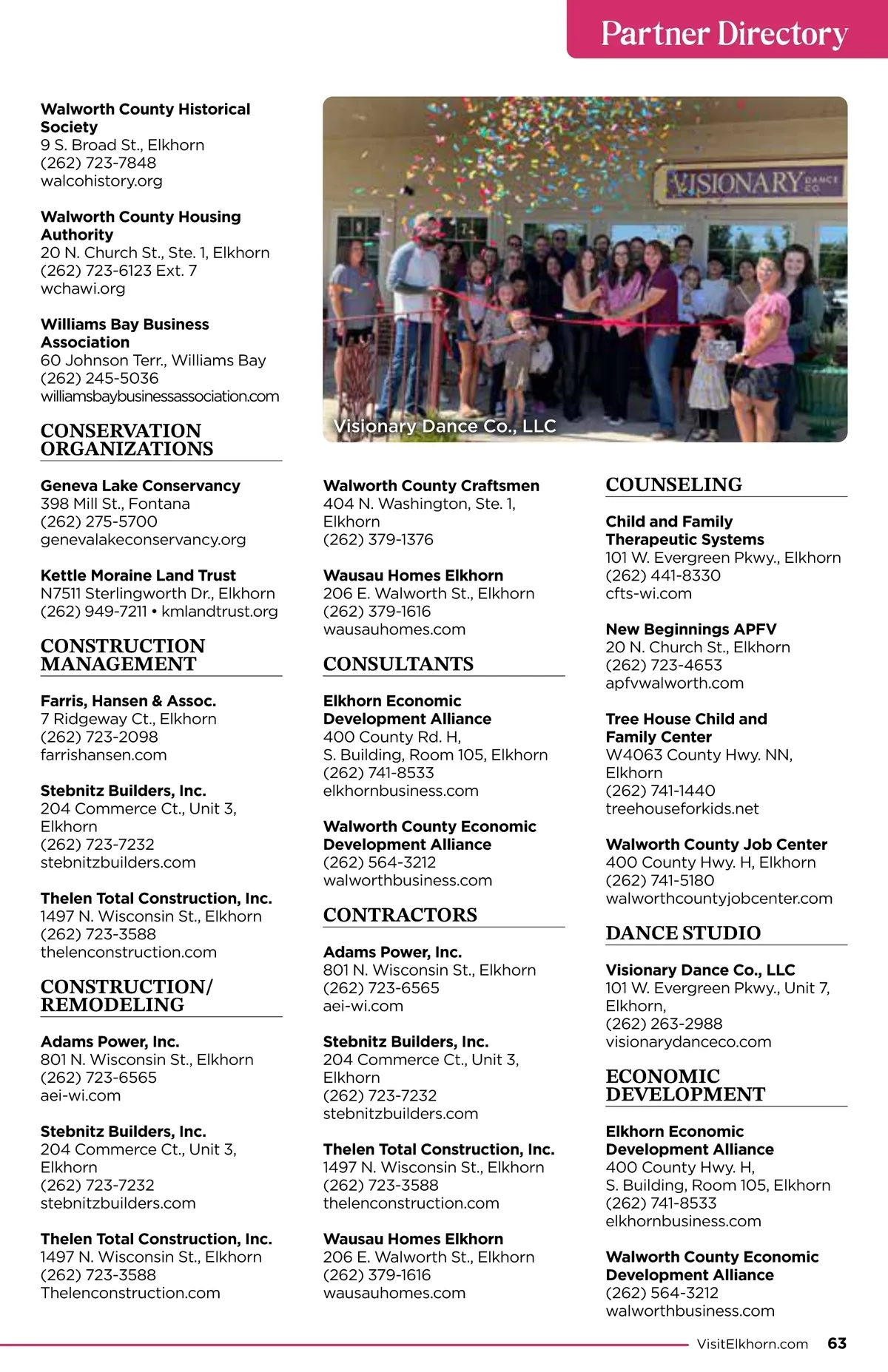 Partner Directory

Walworth County Historical Society
9 S. Broad St., Elkhorn
(262) 723-7848
walcohistory.org

Walworth County Housing Authority
20 N. Church St., Ste. 1, Elkhorn
(262) 723-6123 Ext. 7
wchawi.org

Williams Bay Business Association
60 Johnson Terr., Williams Bay
(262) 245-5036
williamsbaybusinessassociation.com

CONSERVATION ORGANIZATIONS

Geneva Lake Conservancy
398 Mill St., Fontana
(262) 275-5700
genevalakeconservancy.org

Kettle Moraine Land Trust
N7511 Sterlingworth Dr., Elkhorn
(262) 949-7211 • kmlandtrust.org

CONSTRUCTION MANAGEMENT

Farris, Hansen & Assoc.
7 Ridgeway Ct., Elkhorn
(262) 723-2098
farrishansen.com

Stebnitz Builders, Inc.
204 Commerce Ct., Unit 3, Elkhorn
(262) 723-7232
stebnitzbuilders.com

Thelen Total Construction, Inc.
1497 N. Wisconsin St., Elkhorn
(262) 723-3588
thelenconstruction.com

CONSTRUCTION/ REMODELING

Adams Power, Inc.
801 N. Wisconsin St., Elkhorn
(262) 723-6565
aei-wi.com

Stebnitz Builders, Inc.
204 Commerce Ct., Unit 3, Elkhorn
(262) 723-7232
stebnitzbuilders.com

Thelen Total Construction, Inc.
1497 N. Wisconsin St., Elkhorn
(262) 723-3588
Thelenconstruction.com

VISIONARY DANCE CO.

Visionary Dance Co., LLC

Walworth County Craftsmen
404 N. Washington, Ste. 1, Elkhorn
(262) 379-1376

Wausau Homes Elkhorn
206 E. Walworth St., Elkhorn
(262) 379-1616
wausauhomes.com

CONSULTANTS

Elkhorn Economic Development Alliance
400 County Rd. H, S. Building, Room 105, Elkhorn
(262) 741-8533
elkhornbusiness.com

Walworth County Economic Development Alliance
(262) 564-3212
walworthbusiness.com

CONTRACTORS

Adams Power, Inc.
801 N. Wisconsin St., Elkhorn
(262) 723-6565
aei-wi.com

Stebnitz Builders, Inc.
204 Commerce Ct., Unit 3, Elkhorn
(262) 723-7232
stebnitzbuilders.com

Thelen Total Construction, Inc.
1497 N. Wisconsin St., Elkhorn
(262) 723-3588
thelenconstruction.com

Wausau Homes Elkhorn
206 E. Walworth St., Elkhorn
(262) 379-1616
wausauhomes.com

COUNSELING

Child and Family Therapeutic Systems
101 W. Evergreen Pkwy., Elkhorn
(262) 441-8330
cfts-wi.com

New Beginnings APFV
20 N. Church St., Elkhorn
(262) 723-4653
apfvwalworth.com

Tree House Child and Family Center
W4063 County Hwy. NN, Elkhorn
(262) 741-1440
treehouseforkids.net

Walworth County Job Center
400 County Hwy. H, Elkhorn
(262) 741-5180
walworthcountyjobcenter.com

DANCE STUDIO

Visionary Dance Co., LLC
101 W. Evergreen Pkwy., Unit 7, Elkhorn,
(262) 263-2988
visionarydanceco.com

ECONOMIC DEVELOPMENT

Elkhorn Economic Development Alliance
400 County Hwy. H, S. Building, Room 105, Elkhorn
(262) 741-8533
elkhornbusiness.com

Walworth County Economic Development Alliance
(262) 564-3212
walworthbusiness.com

VisitElkhorn.com 63